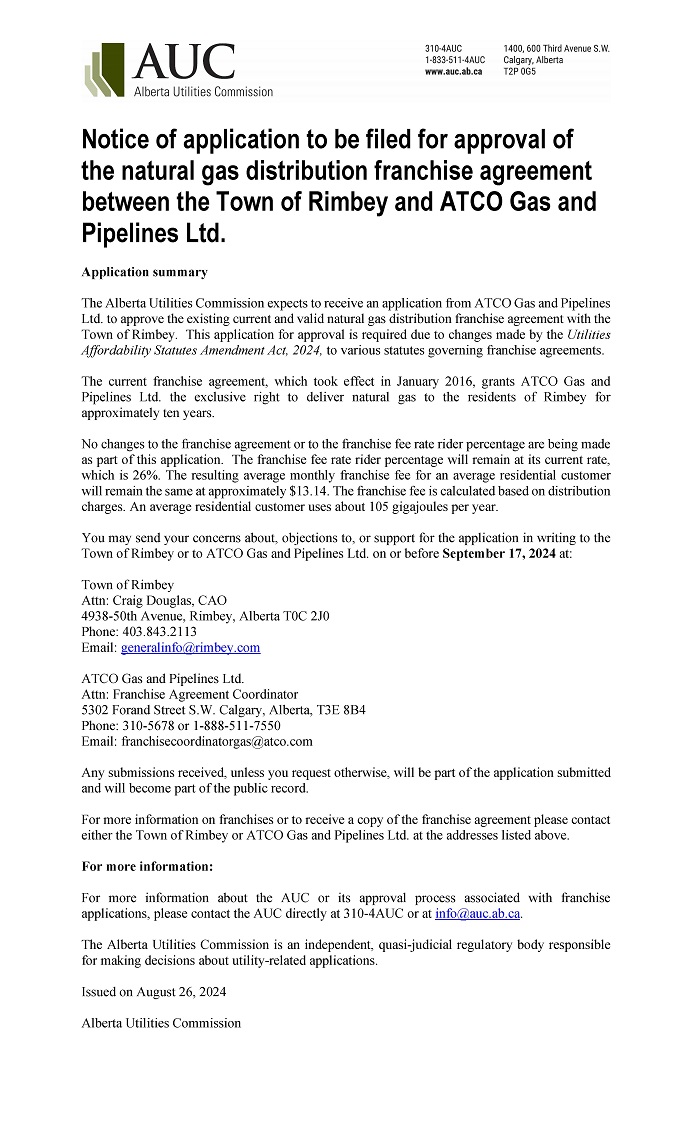 AUC
Alberta Utilities Commission

310-4AUC
1-833-511-4AUC
www.auc.ab.ca

1400, 600 Third Avenue S.W.
Calgary, Alberta
T2P 0G5

Notice of application to be filed for approval of the natural gas distribution franchise agreement between the Town of Rimbey and ATCO Gas and Pipelines Ltd.

Application summary

The Alberta Utilities Commission expects to receive an application from ATCO Gas and Pipelines Ltd. to approve the existing current and valid natural gas distribution franchise agreement with the Town of Rimbey. This application for approval is required due to changes made by the Utilities Affordability Statutes Amendment Act, 2024, to various statutes governing franchise agreements.

The current franchise agreement, which took effect in January 2016, grants ATCO Gas and Pipelines Ltd. the exclusive right to deliver natural gas to the residents of Rimbey for approximately ten years.

No changes to the franchise agreement or to the franchise fee rate rider percentage are being made as part of this application. The franchise fee rate rider percentage will remain at its current rate, which is 26%. The resulting average monthly franchise fee for an average residential customer will remain the same at approximately $13.14. The franchise fee is calculated based on distribution charges. An average residential customer uses about 105 gigajoules per year.

You may send your concerns about, objections to, or support for the application in writing to the Town of Rimbey or to ATCO Gas and Pipelines Ltd. on or before September 17, 2024 at:

Town of Rimbey
Attn: Craig Douglas, CAO
4938-50th Avenue, Rimbey, Alberta T0C 2J0
Phone: 403.843.2113
Email: generalinfo@rimbey.com

ATCO Gas and Pipelines Ltd.
Attn: Franchise Agreement Coordinator
5302 Forand Street S.W. Calgary, Alberta, T3E 8B4
Phone: 310-5678 or 1-888-511-7550
Email: franchisecoordinatorgas@atco.com

Any submissions received, unless you request otherwise, will be part of the application submitted and will become part of the public record.

For more information on franchises or to receive a copy of the franchise agreement please contact either the Town of Rimbey or ATCO Gas and Pipelines Ltd. at the addresses listed above.

For more information:

For more information about the AUC or its approval process associated with franchise applications, please contact the AUC directly at 310-4AUC or at info@auc.ab.ca.

The Alberta Utilities Commission is an independent, quasi-judicial regulatory body responsible for making decisions about utility-related applications.

Issued on August 26, 2024

Alberta Utilities Commission